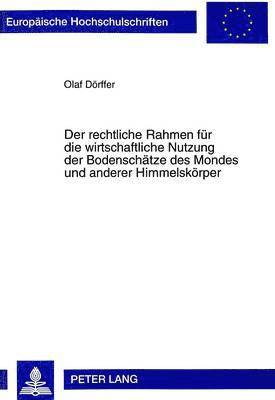 Europäische Hochschulschriften

Olaf Dörffer

Der rechtliche Rahmen für die wirtschaftliche Nutzung der Bodenschätze des Mondes und anderer Himmelskörper

PETER LANG